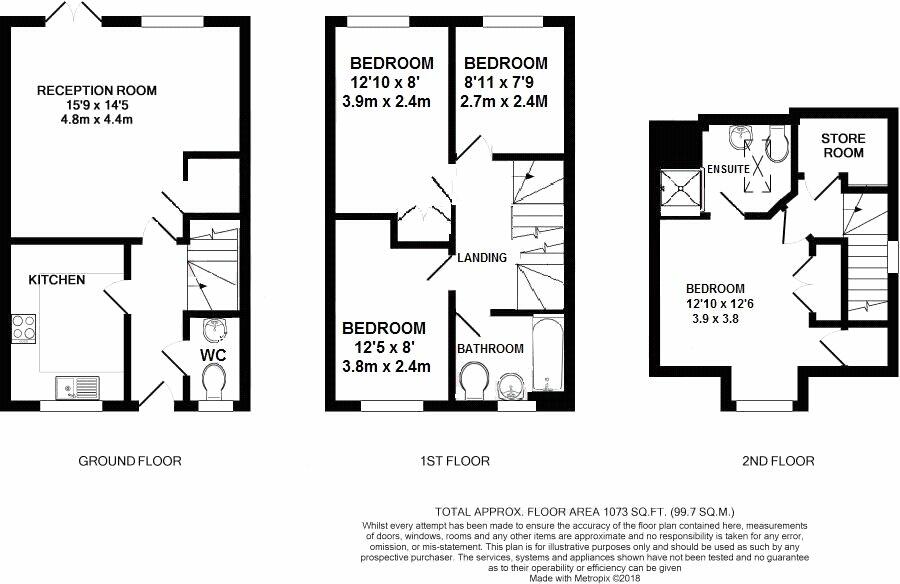 RECEPTION ROOM
15'9 x 14'5
4.8m x 4.4m

KITCHEN

WC

GROUND FLOOR

BEDROOM
12'10 x 8'
3.9m x 2.4m

BEDROOM
8'11 x 7'9
2.7m x 2.4M

LANDING

BEDROOM
12'5 x 8'
3.8m x 2.4m

BATHROOM

1ST FLOOR

ENSUITE

STORE ROOM

BEDROOM
12'10 x 12'6
3.9 x 3.8

2ND FLOOR

TOTAL APPROX. FLOOR AREA 1073 SQ.FT. (99.7 SQ.M.)
Whilst every attempt has been made to ensure the accuracy of the floor plan contained here, measurements of doors, windows, rooms and any other items are approximate and no responsibility is taken for any error, omission, or mis-statement. This plan is for illustrative purposes only and should be used as such by any prospective purchaser. The services, systems and appliances shown have not been tested and no guarantee as to their operability or efficiency can be given
Made with Metropix ©2018